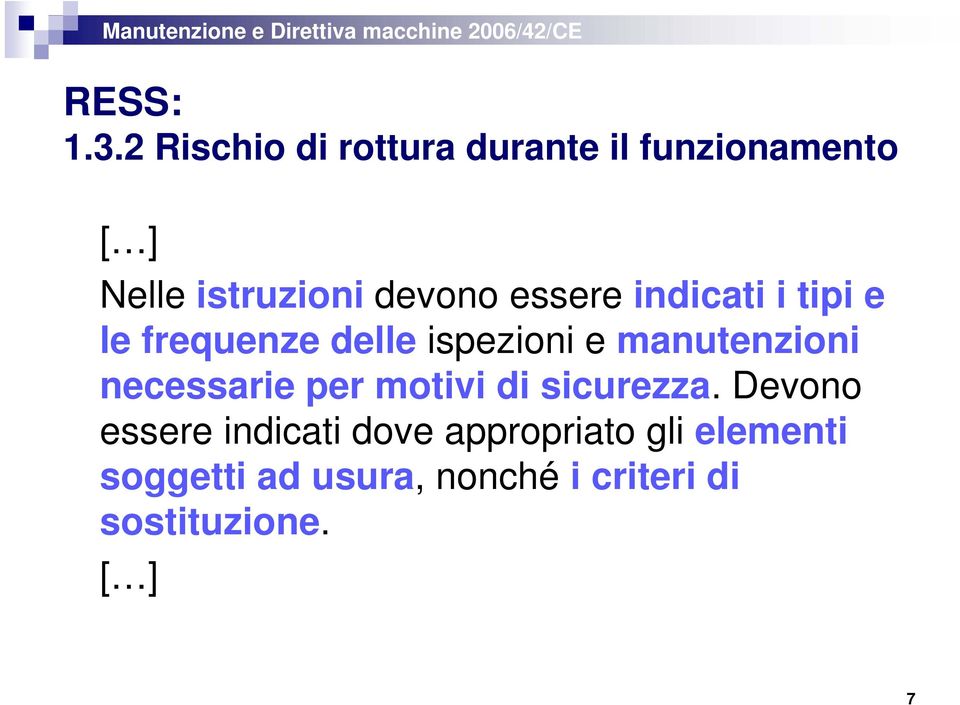 Manutenzione e Direttiva macchine 2006/42/CE

RESS:
1.3.2 Rischio di rottura durante il funzionamento

[…]

Nelle istruzioni devono essere indicati i tipi e le frequenze delle ispezioni e manutenzioni necessarie per motivi di sicurezza. Devono essere indicati dove appropriato gli elementi soggetti ad usura, nonché i criteri di sostituzione.

[…]

7